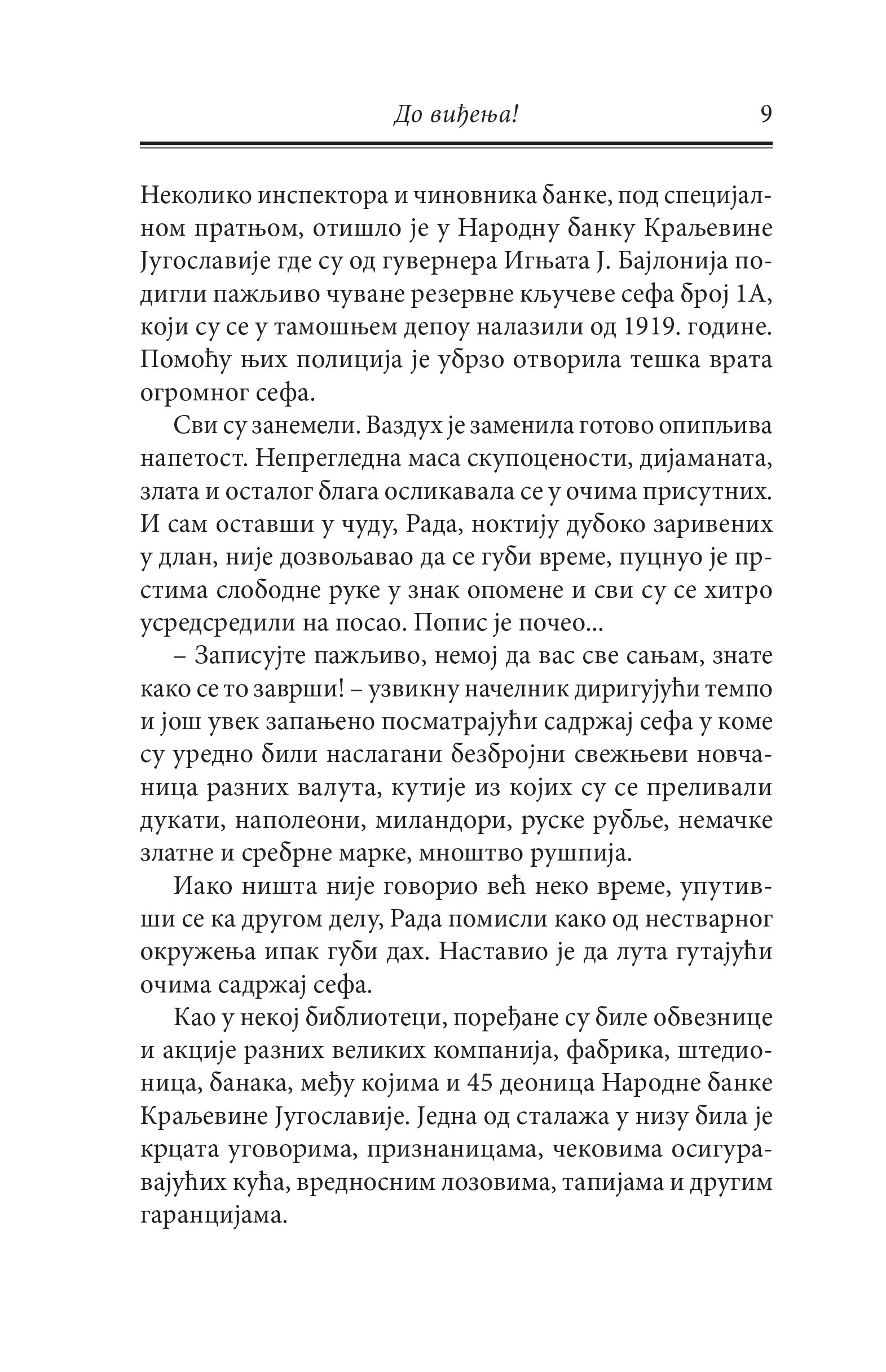 До виђења! 9

Неколико инспектора и чиновника банке, под специјалном пратњом, отишло је у Народну банку Краљевине Југославије где су од гувернера Игњата Ј. Бајлонија подигли пажљиво чуване резервне кључеве сефа број 1А, који су се у тамошњем депоу налазили од 1919. године. Помоћу њих полиција је убрзо отворила тешка врата огромног сефа.

Сви су занемели. Ваздух је заменила готово опипљива напетост. Непрегледна маса скупоцености, дијаманата, злата и осталог блага осликавала се у очима присутних. И сам оставши у чуду, Рада, ноктију дубоко заривених у длан, није дозвољавао да се губи време, пуцнуо је прстима слободне руке у знак опомене и сви су се хитро усредсредили на посао. Попис је почео...

– Записујте пажљиво, немој да вас све сањам, знате како се то заврши! – узвикну начелник диригујући темпо и још увек запањено посматрајући садржај сефа у коме су уредно били наслагани безбројни свежњеви новчаница разних валута, кутије из којих су се преливали дукати, наполеони, миландори, руске рубље, немачке златне и сребрне марке, мноштво рушпија.

Иако ништа није говорио већ неко време, упутивши се ка другом делу, Рада помисли како од нестварног окружења ипак губи дах. Наставио је да лута гутајући очима садржај сефа.

Као у некој библиотеци, поређане су биле обвезнице и акције разних великих компанија, фабрика, штедионица, банака, међу којима и 45 деоница Народне банке Краљевине Југославије. Једна од сталажа у низу била је крцата уговорима, признаницама, чековима осигуравајућих кућа, вредносним лозовима, тапијама и другим гаранцијама.